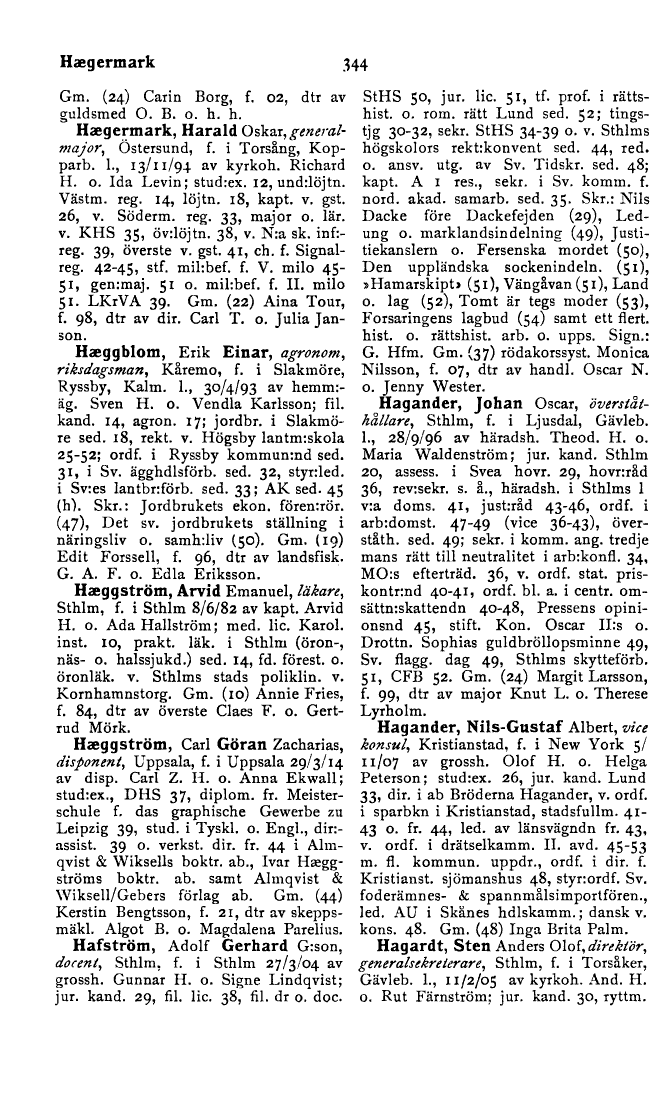 Hægermark

344

Gm. (24) Carin Borg, f. 02, dtr av guldsmed O. B. o. h. h.

Hægermark, Harald Oskar, generalmajor, Östersund, f. i Torsång, Kopparb. l., 13/11/94 av kyrkoh. Richard H. o. Ida Levin; stud:ex. 12, und:löjtn. Västm. reg. 14, löjtn. 18, kapt. v. gst. 26, v. Söderm. reg. 33, major o. lär. v. KHS 35, öv:löjtn. 38, v. N:a sk. inf:reg. 39, överste v. gst. 41, ch. f. Signalreg. 42-45, stf. mil:bef. f. V. milo 45-51, gen:maj. 51 o. mil:bef. f. II. milo 51. LKrVA 39. Gm. (22) Aina Tour, f. 98, dtr av dir. Carl T. o. Julia Janson.

Hæggblom, Erik Einar, agronom, riksdagsman, Kåremo, f. i Slakmöre, Ryssby, Kalm. l., 30/4/93 av hemm:äg. Sven H. o. Vendla Karlsson; fil. kand. 14, agron. 17; jordbr. i Slakmöre sed. 18, rekt. v. Högsby lantm:skola 25-52; ordf. i Ryssby kommun:nd sed. 31, i Sv. ägghdlsförb. sed. 32, styr:led. i Sv:es lantbr:förb. sed. 33; AK sed. 45 (h). Skr.: Jordbrukets ekon. fören:rör. (47), Det sv. jordbrukets ställning i näringsliv o. samh:liv (50). Gm. (19) Edit Forssell, f. 96, dtr av landsfisk. G. A. F. o. Edla Eriksson.

Hæggström, Arvid Emanuel, läkare, Sthlm, f. i Sthlm 8/6/82 av kapt. Arvid H. o. Ada Hallström; med. lic. Karol. inst. 10, prakt. läk. i Sthlm (öron-, näs- o. halssjukd.) sed. 14, fd. förest. o. öronläk. v. Sthlms stads poliklin. v. Kornhamnstorg. Gm. (10) Annie Fries, f. 84, dtr av överste Claes F. o. Gertrud Mörk.

Hæggström, Carl Göran Zacharias, disponent, Uppsala, f. i Uppsala 29/3/14 av disp. Carl Z. H. o. Anna Ekwall; stud:ex., DHS 37, diplom. fr. Meisterschule f. das graphische Gewerbe zu Leipzig 39, stud. i Tyskl. o. Engl., dir:assist. 39 o. verkst. dir. fr. 44 i Almqvist & Wiksells boktr. ab., Ivar Hæggströms boktr. ab. samt Almqvist & Wiksell/Gebers förlag ab. Gm. (44) Kerstin Bengtsson, f. 21, dtr av skeppsmäkl. Algot B. o. Magdalena Parelius.

Hafström, Adolf Gerhard G:son, docent, Sthlm, f. i Sthlm 27/3/04 av grossh. Gunnar H. o. Signe Lindqvist; jur. kand. 29, fil. lic. 38, fil. dr o. doc. StHS 50, jur. lic. 51, tf. prof. i rättshist. o. rom. rätt Lund sed. 52; tingstjg 30-32, sekr. StHS 34-39 o. v. Sthlms högskolors rekt:konvent sed. 44, red. o. ansv. utg. av Sv. Tidskr. sed. 48; kapt. A 1 res., sekr. i Sv. komm. f. nord. akad. samarb. sed. 35. Skr.: Nils Dacke före Dackefejden (29), Ledung o. marklandsindelning (49), Justitiekanslern o. Fersenska mordet (50), Den uppländska sockenindeln. (51), »Hamarskipt» (51), Vängåvan (51), Land o. lag (52), Tomt är tegs moder (53), Forsaringens lagbud (54) samt ett flert. hist. o. rättshist. arb. o. upps. Sign.: G. Hfm. Gm. (37) rödakorssyst. Monica Nilsson, f. 07, dtr av handl. Oscar N. o. Jenny Wester.

Hagander, Johan Oscar, överståthållare, Sthlm, f. i Ljusdal, Gävleb. l., 28/9/96 av häradsh. Theod. H. o. Maria Waldenström; jur. kand. Sthlm 20, assess. i Svea hovr. 29, hovr:råd 36, rev:sekr. s. å., häradsh. i Sthlms l v:a doms. 41, just:råd 43-46, ordf. i arb:domst. 47-49 (vice 36-43), överståth. sed. 49; sekr. i komm. ang. tredje mans rätt till neutralitet i arb:konfl. 34, MO:s efterträd. 36, v. ordf. stat. priskontr:nd 40-41, ordf. bl. a. i centr. omsättn:skattendn 40-48, Pressens opinionsnd 45, stift. Kon. Oscar II:s o. Drottn. Sophias guldbröllopsminne 49, Sv. flagg. dag 49, Sthlms skytteförb. 51, CFB 52. Gm. (24) Margit Larsson, f. 99, dtr av major Knut L. o. Therese Lyrholm.

Hagander, Nils-Gustaf Albert, vice konsul, Kristianstad, f. i New York 5/11/07 av grossh. Olof H. o. Helga Peterson; stud:ex. 26, jur. kand. Lund 33, dir. i ab Bröderna Hagander, v. ordf. i sparbkn i Kristianstad, stadsfullm. 41-43 o. fr. 44, led. av länsvägndn fr. 43, v. ordf. i drätselkamm. II. avd. 45-53 m. fl. kommun. uppdr., ordf. i dir. f. Kristianst. sjömanshus 48, styr:ordf. Sv. foderämnes- & spannmålsimportfören., led. AU i Skånes hdlskamm.; dansk v. kons. 48. Gm. (48) Inga Brita Palm.

Hagardt, Sten Anders Olof, direktör, generalsekreterare, Sthlm, f. i Torsåker, Gävleb. l., 11/2/05 av kyrkoh. And. H. o. Rut Färnström; jur. kand. 30, ryttm.